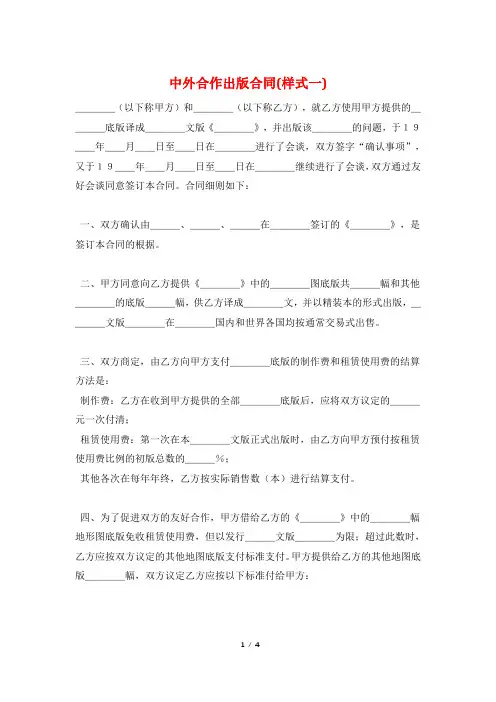 中外合作出版合同(样式一)

________（以下称甲方）和________（以下称乙方），就乙方使用甲方提供的________底版译成________文版《________》，并出版该________的问题，于19____年____月____日至____日在________进行了会谈，双方签字“确认事项”，又于19____年____月____日至____日在________继续进行了会谈，双方通过友好会谈同意签订本合同。合同细则如下：

一、双方确认由______、______、______在________签订的《________》，是签订本合同的根据。

二、甲方同意向乙方提供《________》中的________图底版共______幅和其他________的底版______幅，供乙方译成________文，并以精装本的形式出版，________文版________在________国内和世界各国均按通常交易式出售。

三、双方商定，由乙方向甲方支付________底版的制作费和租赁使用费的结算方法是：

制作费：乙方在收到甲方提供的全部________底版后，应将双方议定的______元一次付清；

租赁使用费：第一次在本________文版正式出版时，由乙方向甲方预付按租赁使用费比例的初版总数的______%；

其他各次在每年年终，乙方按实际销售数（本）进行结算支付。

四、为了促进双方的友好合作，甲方借给乙方的《________》中的________幅地形图底版免收租赁使用费，但以发行______文版________为限；超过此数时，乙方应按双方议定的其他地图底版支付标准支付。甲方提供给乙方的其他地图底版________幅，双方议定乙方应按以下标准付给甲方：

1 / 4